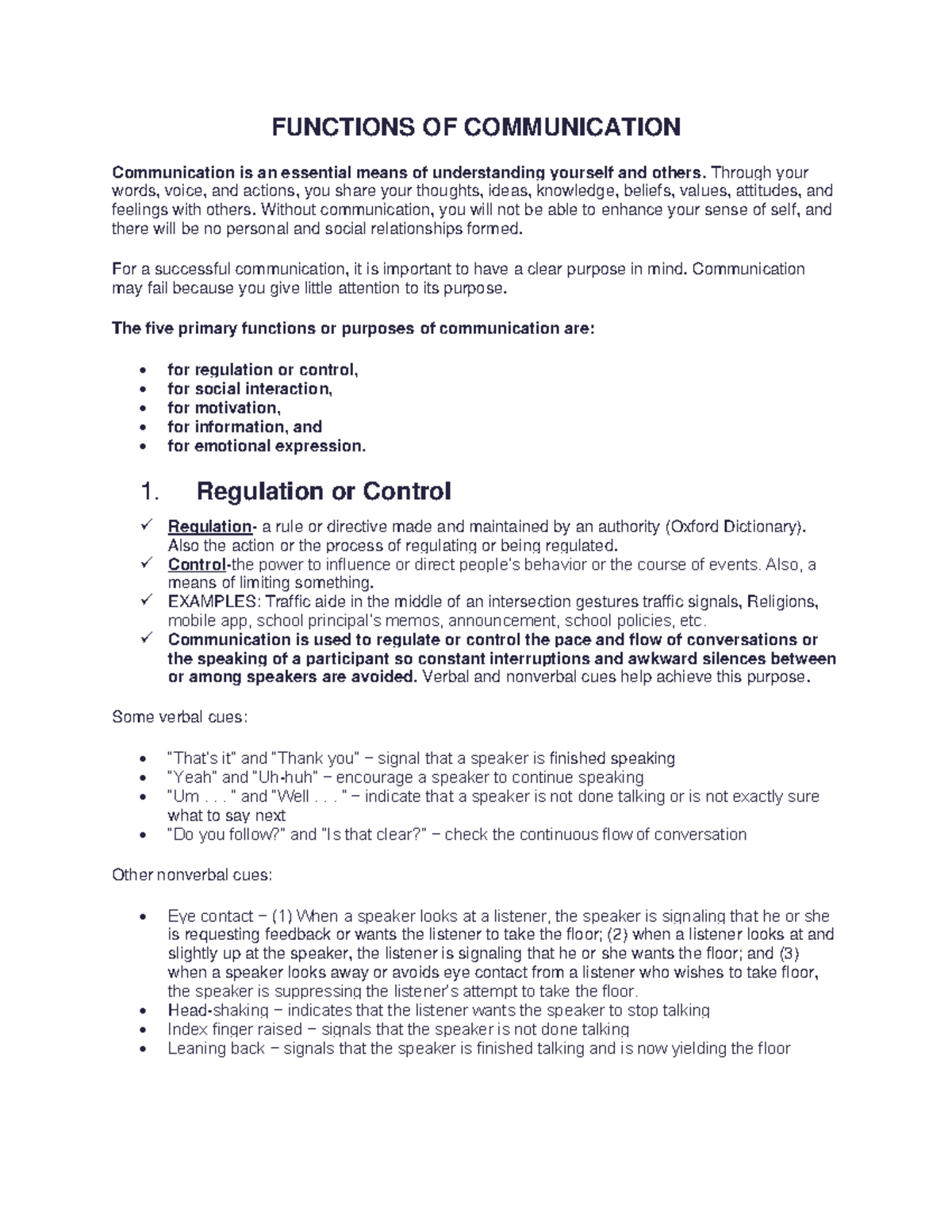 FUNCTIONS OF COMMUNICATION

Communication is an essential means of understanding yourself and others. Through your words, voice, and actions, you share your thoughts, ideas, knowledge, beliefs, values, attitudes, and feelings with others. Without communication, you will not be able to enhance your sense of self, and there will be no personal and social relationships formed.

For a successful communication, it is important to have a clear purpose in mind. Communication may fail because you give little attention to its purpose.

The five primary functions or purposes of communication are:

• for regulation or control,
• for social interaction,
• for motivation,
• for information, and
• for emotional expression.

1. Regulation or Control

✓ Regulation- a rule or directive made and maintained by an authority (Oxford Dictionary). Also the action or the process of regulating or being regulated.
✓ Control-the power to influence or direct people's behavior or the course of events. Also, a means of limiting something.
✓ EXAMPLES: Traffic aide in the middle of an intersection gestures traffic signals, Religions, mobile app, school principal's memos, announcement, school policies, etc.
✓ Communication is used to regulate or control the pace and flow of conversations or the speaking of a participant so constant interruptions and awkward silences between or among speakers are avoided. Verbal and nonverbal cues help achieve this purpose.

Some verbal cues:

• "That's it" and "Thank you" – signal that a speaker is finished speaking
• "Yeah" and "Uh-huh" – encourage a speaker to continue speaking
• "Um . . . " and "Well . . . " – indicate that a speaker is not done talking or is not exactly sure what to say next
• "Do you follow?" and "Is that clear?" – check the continuous flow of conversation

Other nonverbal cues:

• Eye contact – (1) When a speaker looks at a listener, the speaker is signaling that he or she is requesting feedback or wants the listener to take the floor; (2) when a listener looks at and slightly up at the speaker, the listener is signaling that he or she wants the floor; and (3) when a speaker looks away or avoids eye contact from a listener who wishes to take floor, the speaker is suppressing the listener's attempt to take the floor.
• Head-shaking – indicates that the listener wants the speaker to stop talking
• Index finger raised – signals that the speaker is not done talking
• Leaning back – signals that the speaker is finished talking and is now yielding the floor